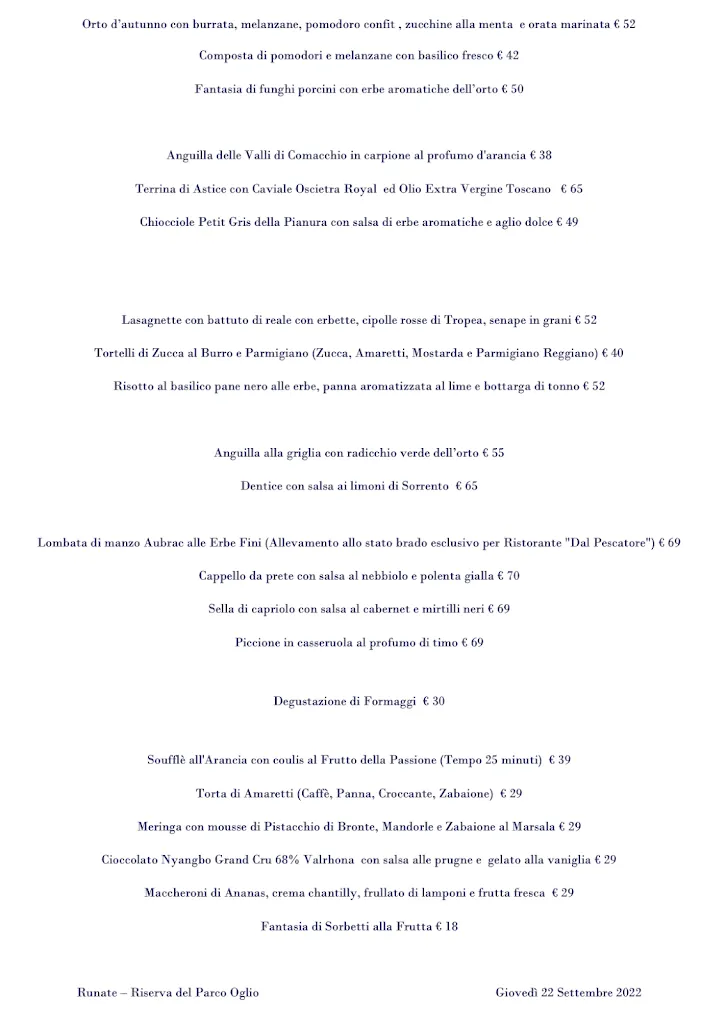 Orto d'autunno con burrata, melanzane, pomodoro confit , zucchine alla menta e orata marinata € 52

Composta di pomodori e melanzane con basilico fresco € 42

Fantasia di funghi porcini con erbe aromatiche dell'orto € 50

Anguilla delle Valli di Comacchio in carpione al profumo d'arancia € 38

Terrina di Astice con Caviale Oscietra Royal ed Olio Extra Vergine Toscano € 65

Chiocciole Petit Gris della Pianura con salsa di erbe aromatiche e aglio dolce € 49

Lasagnette con battuto di reale con erbette, cipolle rosse di Tropea, senape in grani € 52

Tortelli di Zucca al Burro e Parmigiano (Zucca, Amaretti, Mostarda e Parmigiano Reggiano) € 40

Risotto al basilico pane nero alle erbe, panna aromatizzata al lime e bottarga di tonno € 52

Anguilla alla griglia con radicchio verde dell'orto € 55

Dentice con salsa ai limoni di Sorrento € 65

Lombata di manzo Aubrac alle Erbe Fini (Allevamento allo stato brado esclusivo per Ristorante "Dal Pescatore") € 69

Cappello da prete con salsa al nebbiolo e polenta gialla € 70

Sella di capriolo con salsa al cabernet e mirtilli neri € 69

Piccione in casseruola al profumo di timo € 69

Degustazione di Formaggi € 30

Soufflè all'Arancia con coulis al Frutto della Passione (Tempo 25 minuti) € 39

Torta di Amaretti (Caffè, Panna, Croccante, Zabaione) € 29

Meringa con mousse di Pistacchio di Bronte, Mandorle e Zabaione al Marsala € 29

Cioccolato Nyangbo Grand Cru 68% Valrhona con salsa alle prugne e gelato alla vaniglia € 29

Maccheroni di Ananas, crema chantilly, frullato di lamponi e frutta fresca € 29

Fantasia di Sorbetti alla Frutta € 18

Runate – Riserva del Parco Oglio

Giovedì 22 Settembre 2022